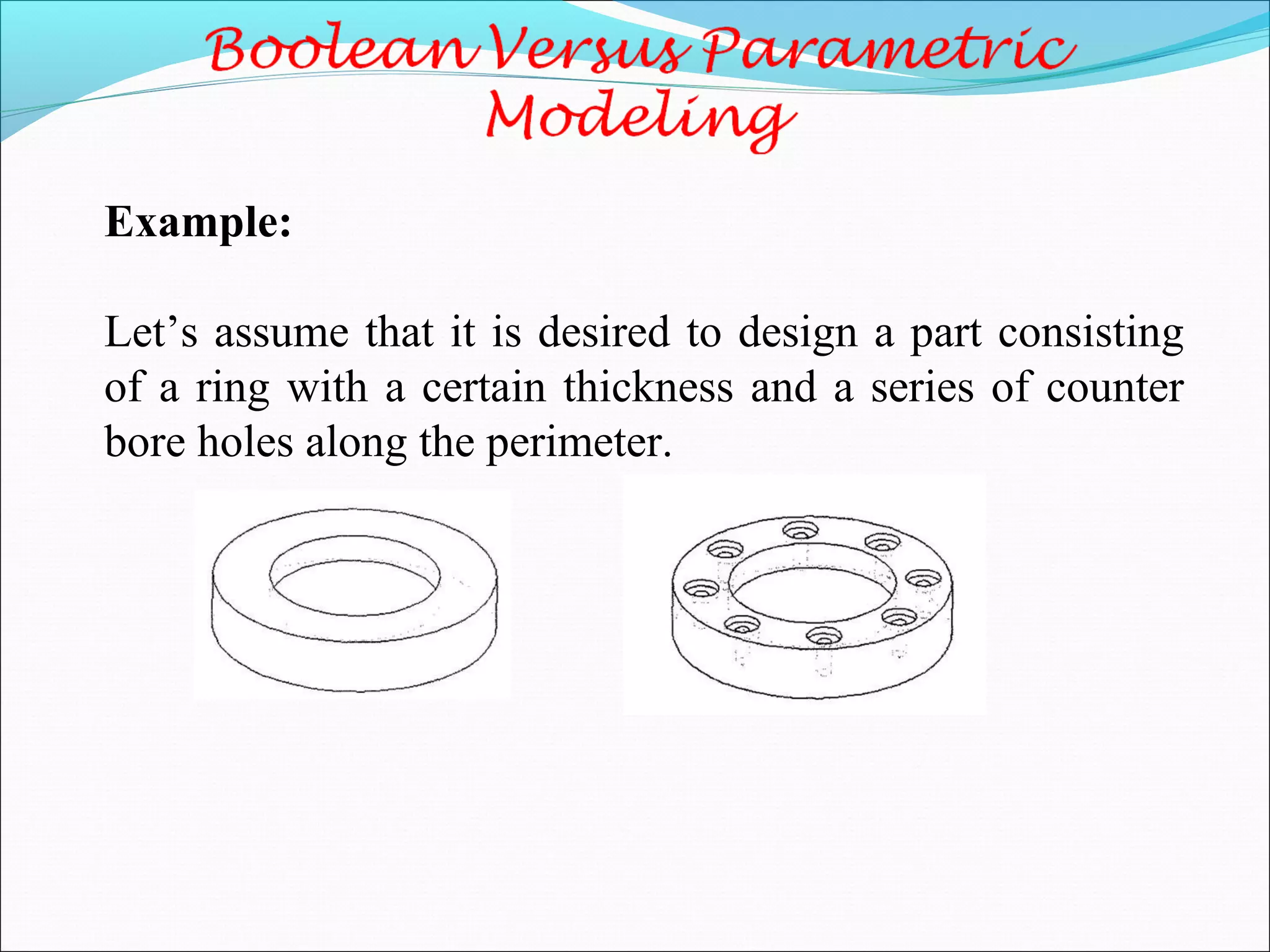 Boolean Versus Parametric Modeling

Example:

Let’s assume that it is desired to design a part consisting of a ring with a certain thickness and a series of counter bore holes along the perimeter.